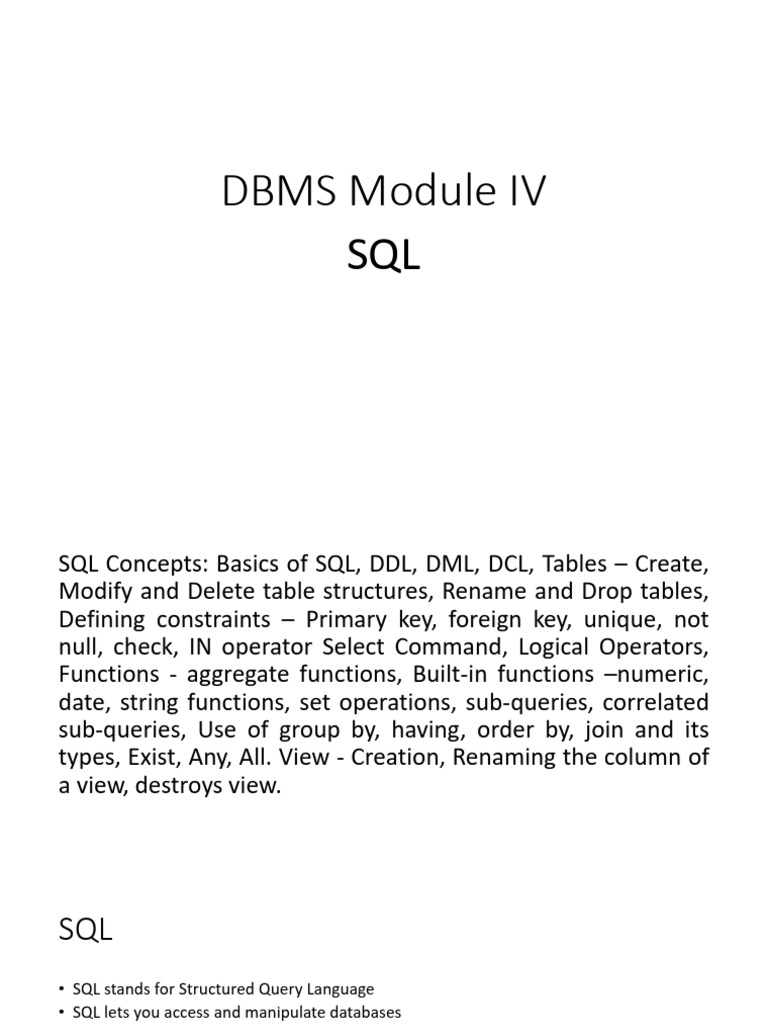 DBMS Module IV

SQL

SQL Concepts: Basics of SQL, DDL, DML, DCL, Tables – Create, Modify and Delete table structures, Rename and Drop tables, Defining constraints – Primary key, foreign key, unique, not null, check, IN operator Select Command, Logical Operators, Functions - aggregate functions, Built-in functions –numeric, date, string functions, set operations, sub-queries, correlated sub-queries, Use of group by, having, order by, join and its types, Exist, Any, All. View - Creation, Renaming the column of a view, destroys view.

SQL

• SQL stands for Structured Query Language
• SQL lets you access and manipulate databases